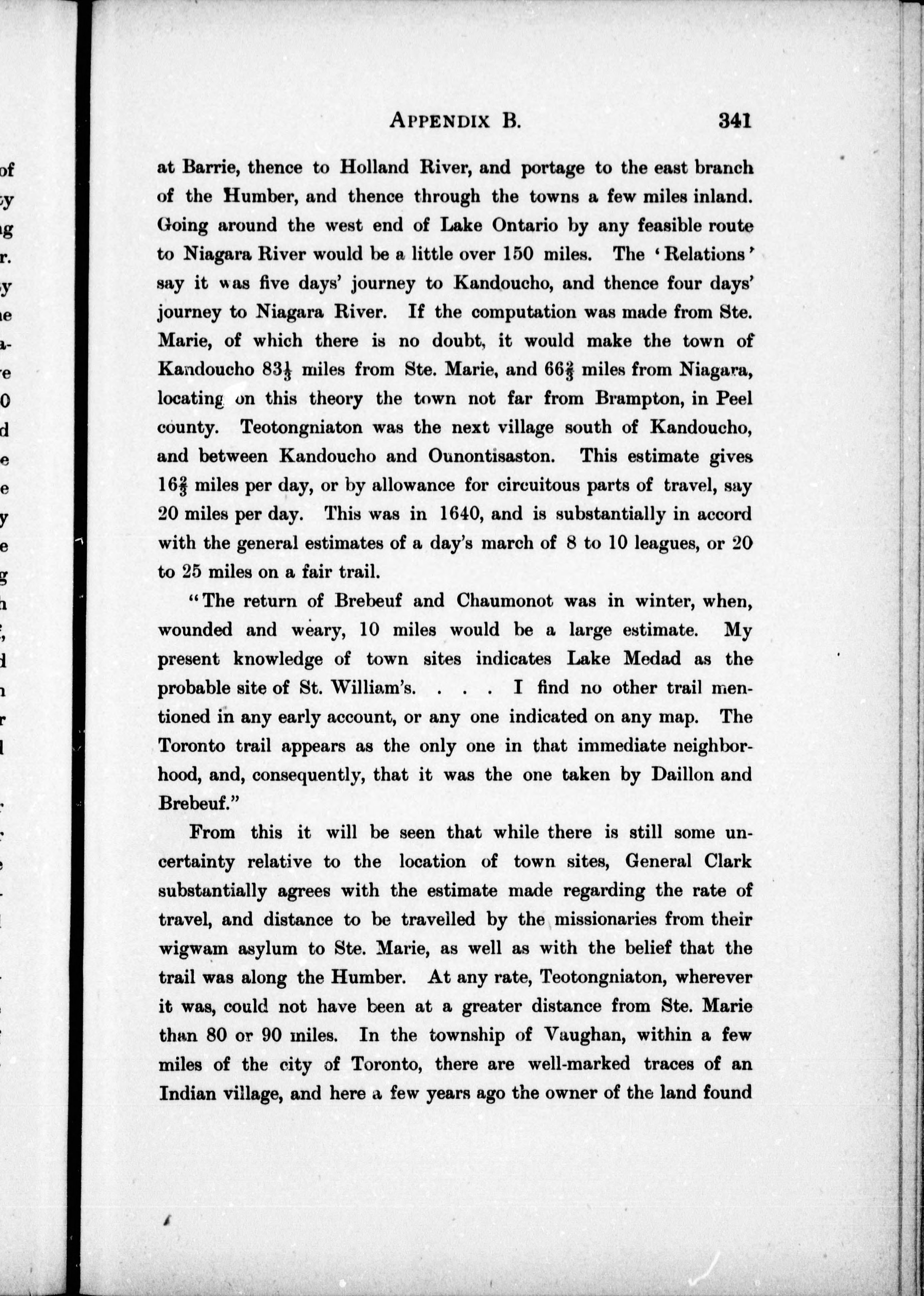 APPENDIX B. 341

at Barrie, thence to Holland River, and portage to the east branch of the Humber, and thence through the towns a few miles inland. Going around the west end of Lake Ontario by any feasible route to Niagara River would be a little over 150 miles. The 'Relations' say it was five days' journey to Kandoucho, and thence four days' journey to Niagara River. If the computation was made from Ste. Marie, of which there is no doubt, it would make the town of Kandoucho $83\frac{1}{3}$ miles from Ste. Marie, and $66\frac{2}{3}$ miles from Niagara, locating on this theory the town not far from Brampton, in Peel county. Teotongniaton was the next village south of Kandoucho, and between Kandoucho and Ounontisaston. This estimate gives $16\frac{2}{3}$ miles per day, or by allowance for circuitous parts of travel, say 20 miles per day. This was in 1640, and is substantially in accord with the general estimates of a day's march of 8 to 10 leagues, or 20 to 25 miles on a fair trail.

"The return of Brebeuf and Chaumonot was in winter, when, wounded and weary, 10 miles would be a large estimate. My present knowledge of town sites indicates Lake Medad as the probable site of St. William's. . . . I find no other trail mentioned in any early account, or any one indicated on any map. The Toronto trail appears as the only one in that immediate neighborhood, and, consequently, that it was the one taken by Daillon and Brebeuf."

From this it will be seen that while there is still some uncertainty relative to the location of town sites, General Clark substantially agrees with the estimate made regarding the rate of travel, and distance to be travelled by the missionaries from their wigwam asylum to Ste. Marie, as well as with the belief that the trail was along the Humber. At any rate, Teotongniaton, wherever it was, could not have been at a greater distance from Ste. Marie than 80 or 90 miles. In the township of Vaughan, within a few miles of the city of Toronto, there are well-marked traces of an Indian village, and here a few years ago the owner of the land found